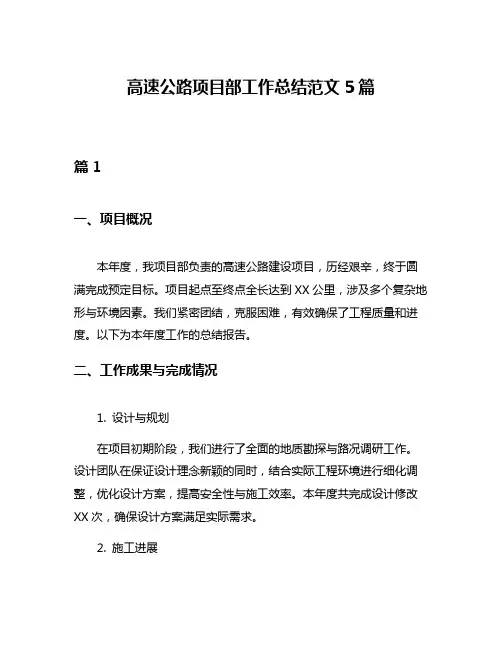 高速公路项目部工作总结范文 5 篇

篇 1

一、项目概况

本年度，我项目部负责的高速公路建设项目，历经艰辛，终于圆满完成预定目标。项目起点至终点全长达到 XX 公里，涉及多个复杂地形与环境因素。我们紧密团结，克服困难，有效确保了工程质量和进度。以下为本年度工作的总结报告。

二、工作成果与完成情况

1. 设计与规划

在项目初期阶段，我们进行了全面的地质勘探与路况调研工作。设计团队在保证设计理念新颖的同时，结合实际工程环境进行细化调整，优化设计方案，提高安全性与施工效率。本年度共完成设计修改 XX 次，确保设计方案满足实际需求。

2. 施工进展